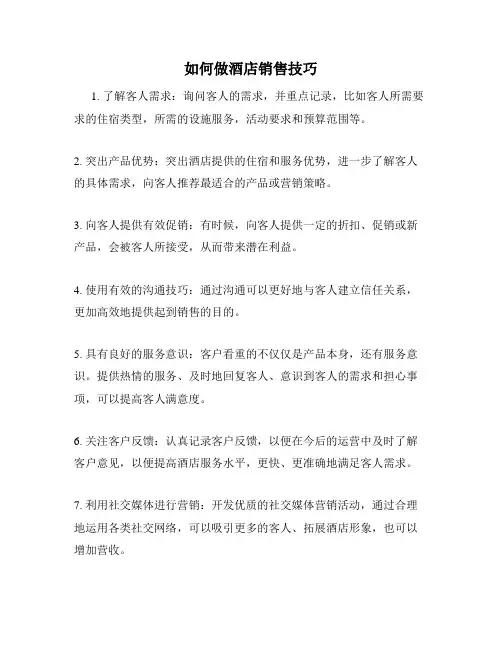 如何做酒店销售技巧

1. 了解客人需求：询问客人的需求，并重点记录，比如客人所需要求的住宿类型，所需的设施服务，活动要求和预算范围等。

2. 突出产品优势：突出酒店提供的住宿和服务优势，进一步了解客人的具体需求，向客人推荐最适合的产品或营销策略。

3. 向客人提供有效促销：有时候，向客人提供一定的折扣、促销或新产品，会被客人所接受，从而带来潜在利益。

4. 使用有效的沟通技巧：通过沟通可以更好地与客人建立信任关系，更加高效地提供起到销售的目的。

5. 具有良好的服务意识：客户看重的不仅仅是产品本身，还有服务意识。提供热情的服务、及时地回复客人、意识到客人的需求和担心事项，可以提高客人满意度。

6. 关注客户反馈：认真记录客户反馈，以便在今后的运营中及时了解客户意见，以便提高酒店服务水平，更快、更准确地满足客人需求。

7. 利用社交媒体进行营销：开发优质的社交媒体营销活动，通过合理地运用各类社交网络，可以吸引更多的客人、拓展酒店形象，也可以增加营收。